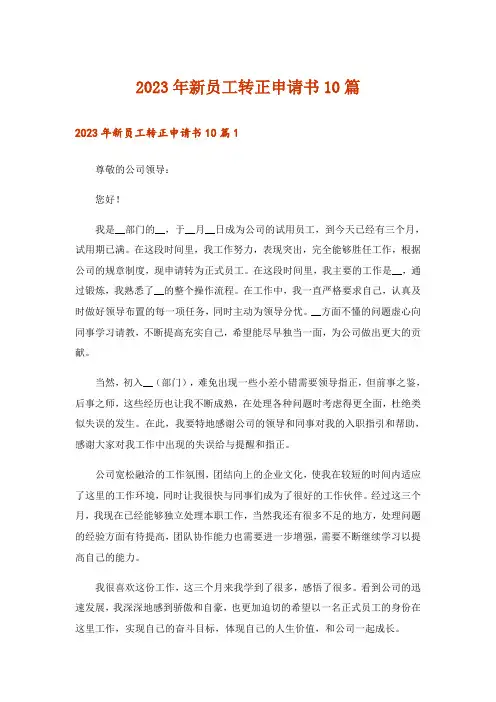 2023年新员工转正申请书10篇

2023年新员工转正申请书10篇1

尊敬的公司领导：

您好！

我是__部门的__，于__月__日成为公司的试用员工，到今天已经有三个月，试用期已满。在这段时间里，我工作努力，表现突出，完全能够胜任工作，根据公司的规章制度，现申请转为正式员工。在这段时间里，我主要的工作是__，通过锻炼，我熟悉了__的整个操作流程。在工作中，我一直严格要求自己，认真及时做好领导布置的每一项任务，同时主动为领导分忧。__方面不懂的问题虚心向同事学习请教，不断提高充实自己，希望能尽早独当一面，为公司做出更大的贡献。

当然，初入__（部门），难免出现一些小差小错需要领导指正，但前事之鉴，后事之师，这些经历也让我不断成熟，在处理各种问题时考虑得更全面，杜绝类似失误的发生。在此，我要特地感谢公司的领导和同事对我的入职指引和帮助，感谢大家对我工作中出现的失误给与提醒和指正。

公司宽松融洽的工作氛围，团结向上的企业文化，使我在较短的时间内适应了这里的工作环境，同时让我很快与同事们成为了很好的工作伙伴。经过这三个月，我现在已经能够独立处理本职工作，当然我还有很多不足的地方，处理问题的经验方面有待提高，团队协作能力也需要进一步增强，需要不断继续学习以提高自己的能力。

我很喜欢这份工作，这三个月来我学到了很多，感悟了很多。看到公司的迅速发展，我深深地感到骄傲和自豪，也更加迫切的希望以一名正式员工的身份在这里工作，实现自己的奋斗目标，体现自己的人生价值，和公司一起成长。